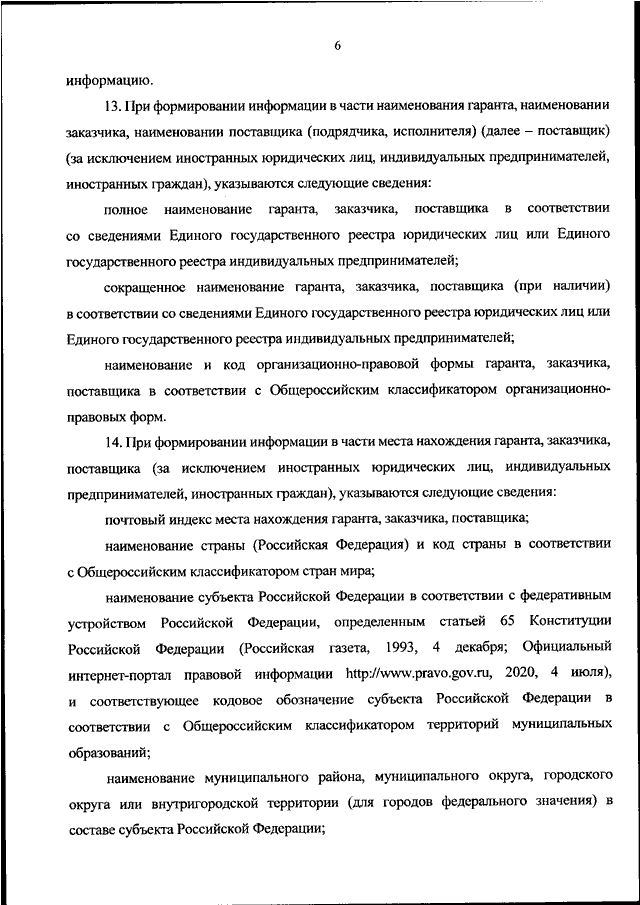 6

информацию.

13. При формировании информации в части наименования гаранта, наименовании заказчика, наименовании поставщика (подрядчика, исполнителя) (далее – поставщик) (за исключением иностранных юридических лиц, индивидуальных предпринимателей, иностранных граждан), указываются следующие сведения:

полное наименование гаранта, заказчика, поставщика в соответствии со сведениями Единого государственного реестра юридических лиц или Единого государственного реестра индивидуальных предпринимателей;

сокращенное наименование гаранта, заказчика, поставщика (при наличии) в соответствии со сведениями Единого государственного реестра юридических лиц или Единого государственного реестра индивидуальных предпринимателей;

наименование и код организационно-правовой формы гаранта, заказчика, поставщика в соответствии с Общероссийским классификатором организационно-правовых форм.

14. При формировании информации в части места нахождения гаранта, заказчика, поставщика (за исключением иностранных юридических лиц, индивидуальных предпринимателей, иностранных граждан), указываются следующие сведения:

почтовый индекс места нахождения гаранта, заказчика, поставщика;

наименование страны (Российская Федерация) и код страны в соответствии с Общероссийским классификатором стран мира;

наименование субъекта Российской Федерации в соответствии с федеративным устройством Российской Федерации, определенным статьей 65 Конституции Российской Федерации (Российская газета, 1993, 4 декабря; Официальный интернет-портал правовой информации http://www.pravo.gov.ru, 2020, 4 июля), и соответствующее кодовое обозначение субъекта Российской Федерации в соответствии с Общероссийским классификатором территорий муниципальных образований;

наименование муниципального района, муниципального округа, городского округа или внутригородской территории (для городов федерального значения) в составе субъекта Российской Федерации;